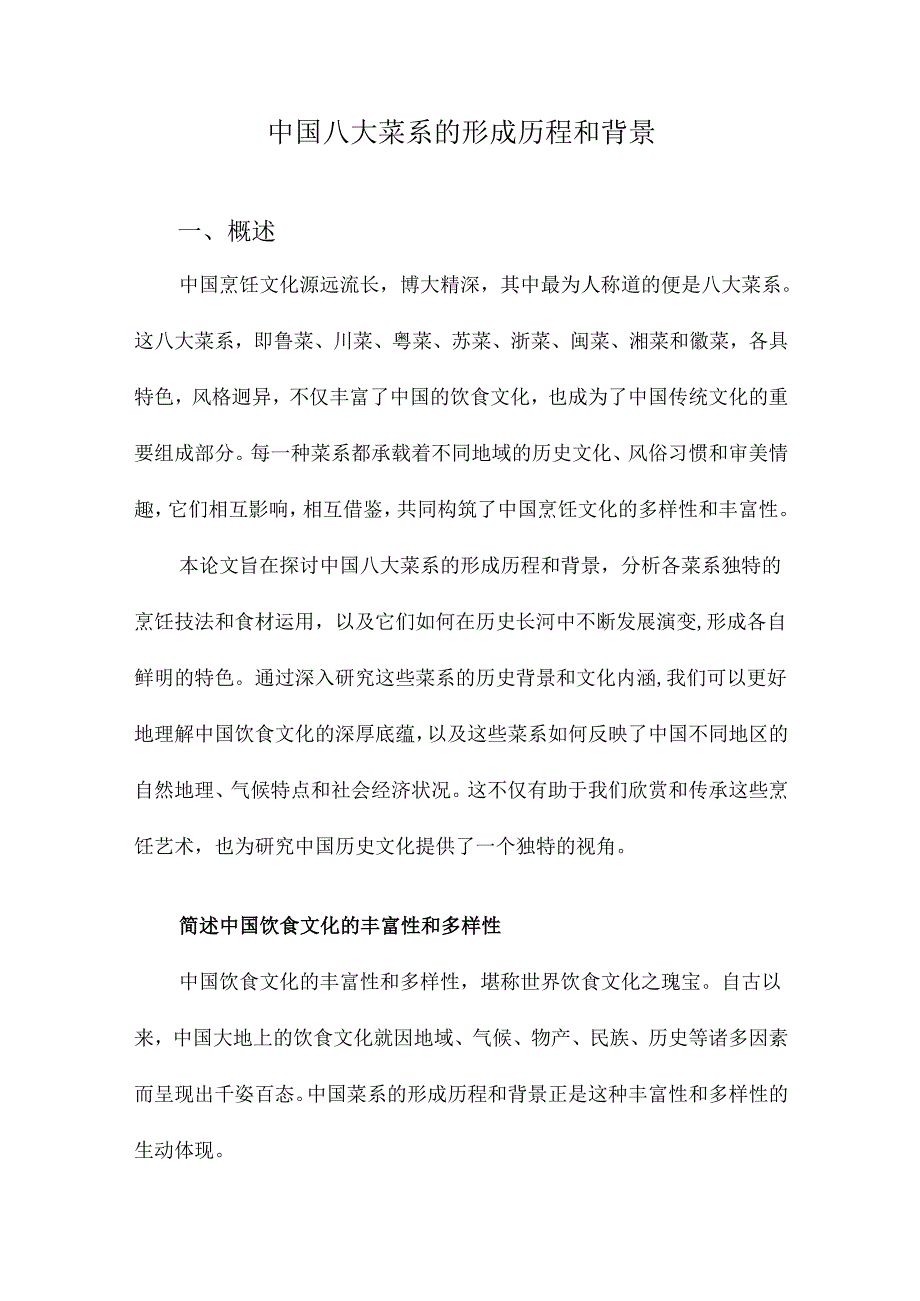 中国八大菜系的形成历程和背景

一、概述

中国烹饪文化源远流长，博大精深，其中最为人称道的便是八大菜系。这八大菜系，即鲁菜、川菜、粤菜、苏菜、浙菜、闽菜、湘菜和徽菜，各具特色，风格迥异，不仅丰富了中国的饮食文化，也成为了中国传统文化的重要组成部分。每一种菜系都承载着不同地域的历史文化、风俗习惯和审美情趣，它们相互影响，相互借鉴，共同构筑了中国烹饪文化的多样性和丰富性。

本论文旨在探讨中国八大菜系的形成历程和背景，分析各菜系独特的烹饪技法和食材运用，以及它们如何在历史长河中不断发展演变,形成各自鲜明的特色。通过深入研究这些菜系的历史背景和文化内涵,我们可以更好地理解中国饮食文化的深厚底蕴，以及这些菜系如何反映了中国不同地区的自然地理、气候特点和社会经济状况。这不仅有助于我们欣赏和传承这些烹饪艺术，也为研究中国历史文化提供了一个独特的视角。

简述中国饮食文化的丰富性和多样性

中国饮食文化的丰富性和多样性，堪称世界饮食文化之瑰宝。自古以来，中国大地上的饮食文化就因地域、气候、物产、民族、历史等诸多因素而呈现出千姿百态。中国菜系的形成历程和背景正是这种丰富性和多样性的生动体现。